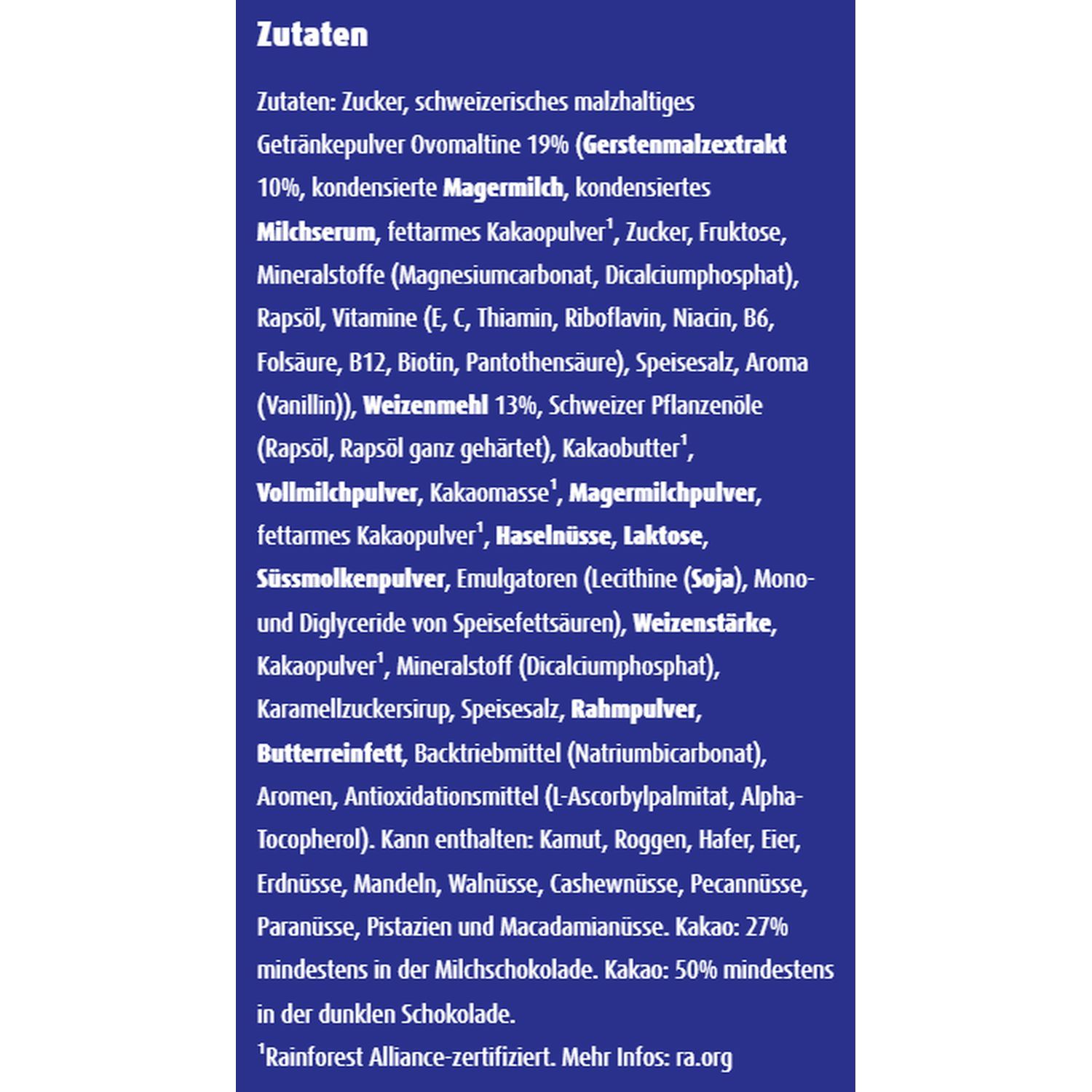 Zutaten

Zutaten: Zucker, schweizerisches malzhaltiges Getränkepulver Ovomaltine 19% (Gerstenmalzextrakt 10%, kondensierte Magermilch, kondensiertes Milchserum, fettarmes Kakaopulver$^1$, Zucker, Fruktose, Mineralstoffe (Magnesiumcarbonat, Dicalciumphosphat), Rapsöl, Vitamine (E, C, Thiamin, Riboflavin, Niacin, B6, Folsäure, B12, Biotin, Pantothensäure), Speisesalz, Aroma (Vanillin)), Weizenmehl 13%, Schweizer Pflanzenöle (Rapsöl, Rapsöl ganz gehärtet), Kakaobutter$^1$, Vollmilchpulver, Kakaomasse$^1$, Magermilchpulver, fettarmes Kakaopulver$^1$, Haselnüsse, Laktose, Süssmolkenpulver, Emulgatoren (Lecithine (Soja), Mono- und Diglyceride von Speisefettsäuren), Weizenstärke, Kakaopulver$^1$, Mineralstoff (Dicalciumphosphat), Karamellzuckersirup, Speisesalz, Rahmpulver, Butterreinfett, Backtriebmittel (Natriumbicarbonat), Aromen, Antioxidationsmittel (L-Ascorbylpalmitat, Alpha-Tocopherol). Kann enthalten: Kamut, Roggen, Hafer, Eier, Erdnüsse, Mandeln, Walnüsse, Cashewnüsse, Pecannüsse, Paranüsse, Pistazien und Macadamianüsse. Kakao: 27% mindestens in der Milchschokolade. Kakao: 50% mindestens in der dunklen Schokolade.
$^1$Rainforest Alliance-zertifiziert. Mehr Infos: ra.org